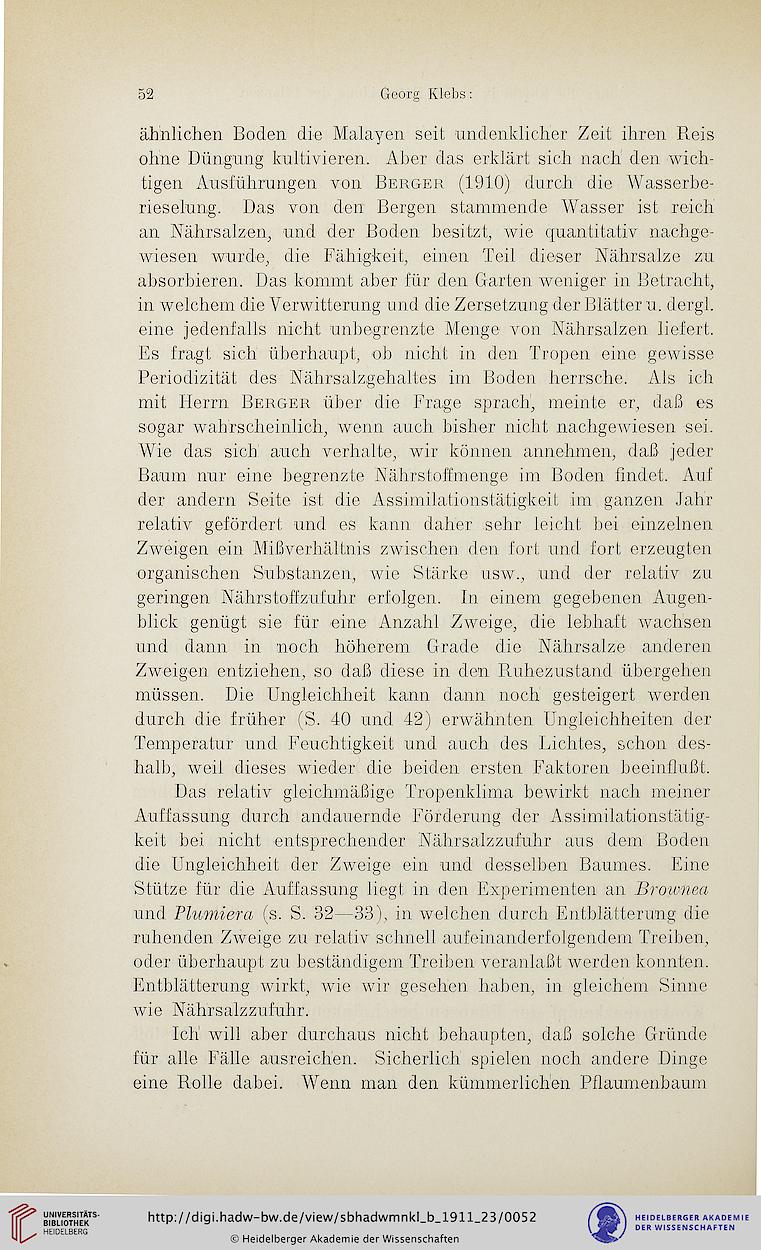 52 Georg Klebs:

ähnlichen Boden die Malayen seit undenklicher Zeit ihren Reis ohne Düngung kultivieren. Aber das erklärt sich nach den wichtigen Ausführungen von Berger (1910) durch die Wasserberieselung. Das von den Bergen stammende Wasser ist reich an Nährsalzen, und der Boden besitzt, wie quantitativ nachgewiesen wurde, die Fähigkeit, einen Teil dieser Nährsalze zu absorbieren. Das kommt aber für den Garten weniger in Betracht, in welchem die Verwitterung und die Zersetzung der Blätter u. dergl. eine jedenfalls nicht unbegrenzte Menge von Nährsalzen liefert. Es fragt sich überhaupt, ob nicht in den Tropen eine gewisse Periodizität des Nährsalzgehaltes im Boden herrsche. Als ich mit Herrn Berger über die Frage sprach, meinte er, daß es sogar wahrscheinlich, wenn auch bisher nicht nachgewiesen sei. Wie das sich auch verhalte, wir können annehmen, daß jeder Baum nur eine begrenzte Nährstoffmenge im Boden findet. Auf der andern Seite ist die Assimilationstätigkeit im ganzen Jahr relativ gefördert und es kann daher sehr leicht bei einzelnen Zweigen ein Mißverhältnis zwischen den fort und fort erzeugten organischen Substanzen, wie Stärke usw., und der relativ zu geringen Nährstoffzufuhr erfolgen. In einem gegebenen Augenblick genügt sie für eine Anzahl Zweige, die lebhaft wachsen und dann in noch höherem Grade die Nährsalze anderen Zweigen entziehen, so daß diese in den Ruhezustand übergehen müssen. Die Ungleichheit kann dann noch gesteigert werden durch die früher (S. 40 und 42) erwähnten Ungleichheiten der Temperatur und Feuchtigkeit und auch des Lichtes, schon deshalb, weil dieses wieder die beiden ersten Faktoren beeinflußt.

Das relativ gleichmäßige Tropenklima bewirkt nach meiner Auffassung durch andauernde Förderung der Assimilationstätigkeit bei nicht entsprechender Nährsalzzufuhr aus dem Boden die Ungleichheit der Zweige ein und desselben Baumes. Eine Stütze für die Auffassung liegt in den Experimenten an Brownea und Plumiera (s. S. 32—33), in welchen durch Entblätterung die ruhenden Zweige zu relativ schnell aufeinanderfolgendem Treiben, oder überhaupt zu beständigem Treiben veranlaßt werden konnten. Entblätterung wirkt, wie wir gesehen haben, in gleichem Sinne wie Nährsalzzufuhr.

Ich will aber durchaus nicht behaupten, daß solche Gründe für alle Fälle ausreichen. Sicherlich spielen noch andere Dinge eine Rolle dabei. Wenn man den kümmerlichen Pflaumenbaum

UNIVERSITÄTS-BIBLIOTHEK HEIDELBERG
http://digi.hadw-bw.de/view/sbhadwmnkl_b_1911_23/0052
© Heidelberger Akademie der Wissenschaften
HEIDELBERGER AKADEMIE DER WISSENSCHAFTEN